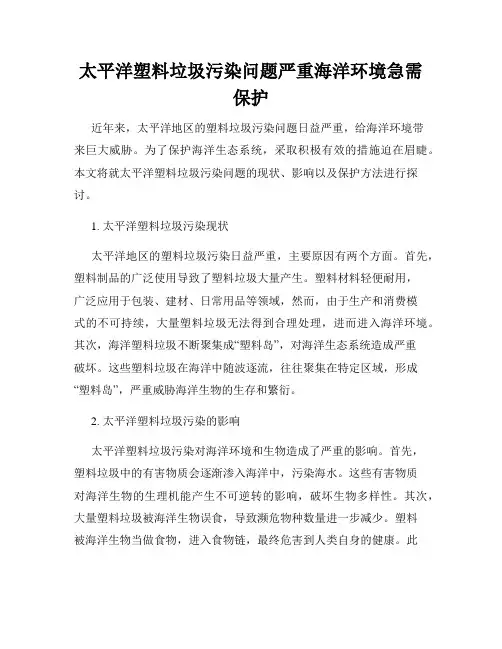 太平洋塑料垃圾污染问题严重海洋环境急需保护

近年来，太平洋地区的塑料垃圾污染问题日益严重，给海洋环境带来巨大威胁。为了保护海洋生态系统，采取积极有效的措施迫在眉睫。本文将就太平洋塑料垃圾污染问题的现状、影响以及保护方法进行探讨。

1. 太平洋塑料垃圾污染现状

太平洋地区的塑料垃圾污染日益严重，主要原因有两个方面。首先，塑料制品的广泛使用导致了塑料垃圾大量产生。塑料材料轻便耐用，广泛应用于包装、建材、日常用品等领域，然而，由于生产和消费模式的不可持续，大量塑料垃圾无法得到合理处理，进而进入海洋环境。其次，海洋塑料垃圾不断聚集成“塑料岛”，对海洋生态系统造成严重破坏。这些塑料垃圾在海洋中随波逐流，往往聚集在特定区域，形成“塑料岛”，严重威胁海洋生物的生存和繁衍。

2. 太平洋塑料垃圾污染的影响

太平洋塑料垃圾污染对海洋环境和生物造成了严重的影响。首先，塑料垃圾中的有害物质会逐渐渗入海洋中，污染海水。这些有害物质对海洋生物的生理机能产生不可逆转的影响，破坏生物多样性。其次，大量塑料垃圾被海洋生物误食，导致濒危物种数量进一步减少。塑料被海洋生物当做食物，进入食物链，最终危害到人类自身的健康。此